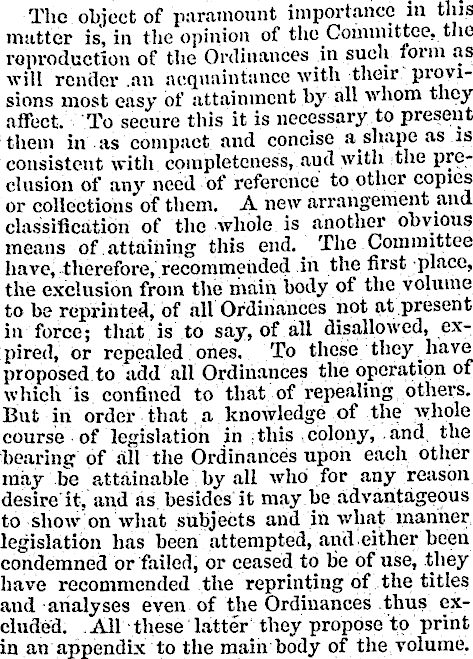 The object of paramount importance in this matter is, in the opinion of the Committee, the reproduction of the Ordinances in such form as will render an acquaintance with their provisions most easy of attainment by all whom they affect. To secure this it is necessary to present them in as compact and concise a shape as is consistent with completeness, and with the preclusion of any need of reference to other copies or collections of them. A new arrangement and classification of the whole is another obvious means of attaining this end. The Committee have, therefore, recommended in the first place, the exclusion from the main body of the volume to be reprinted, of all Ordinances not at present in force; that is to say, of all disallowed, expired, or repealed ones. To these they have proposed to add all Ordinances the operation of which is confined to that of repealing others. But in order that a knowledge of the whole course of legislation in this colony, and the bearing of all the Ordinances upon each other may be attainable by all who for any reason desire it, and as besides it may be advantageous to show on what subjects and in what manner legislation has been attempted, and either been condemned or failed, or ceased to be of use, they have recommended the reprinting of the titles and analyses even of the Ordinances thus excluded. All these latter they propose to print in an appendix to the main body of the volume.